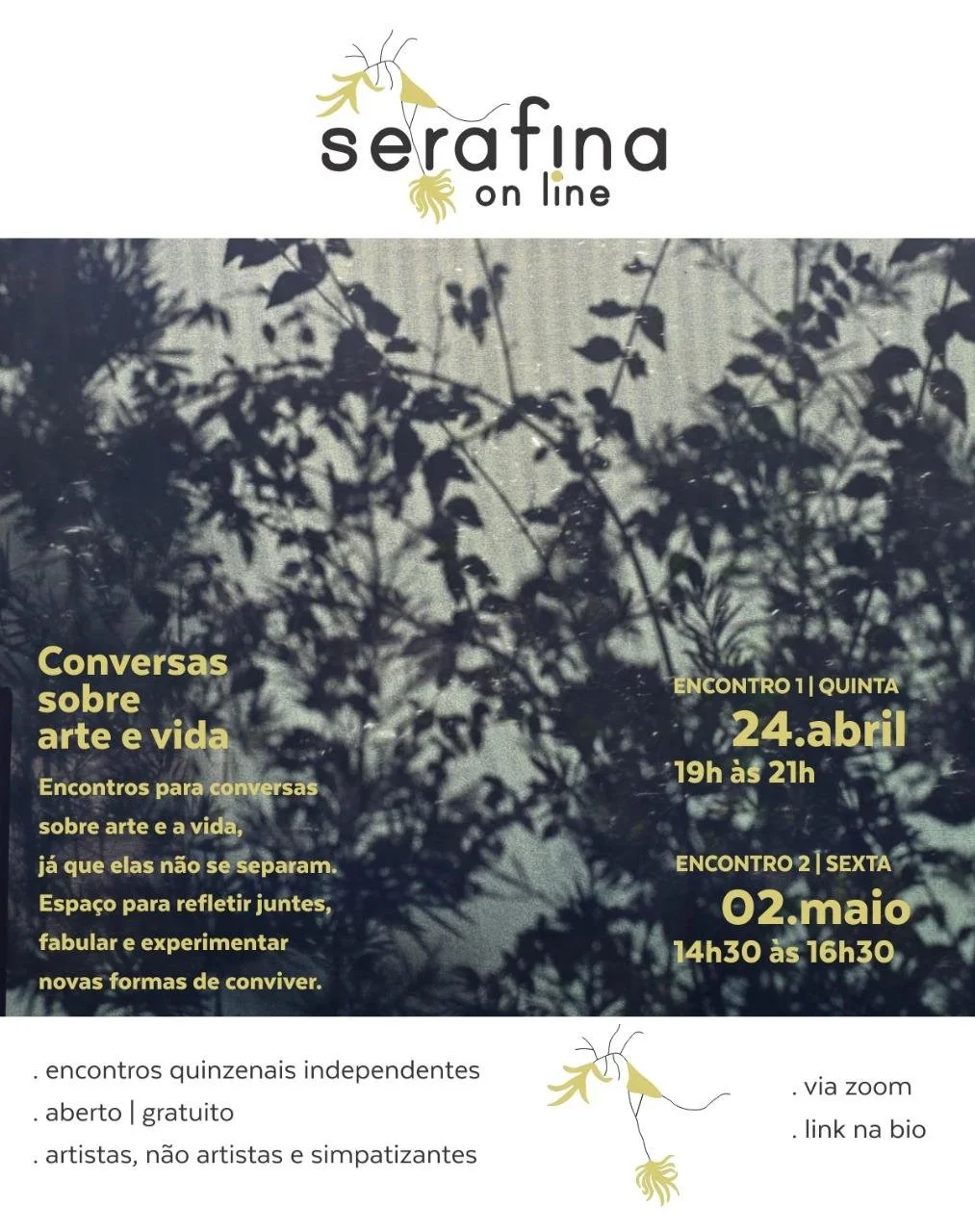 serafina
on line

Conversas sobre arte e vida

Encontros para conversas sobre arte e a vida, já que elas não se separam. Espaço para refletir juntes, fabular e experimentar novas formas de conviver.

ENCONTRO 1 | QUINTA
24.abril
19h às 21h

ENCONTRO 2 | SEXTA
02.maio
14h30 às 16h30

. encontros quinzenais independentes
. aberto | gratuito
. artistas, não artistas e simpatizantes

. via zoom
. link na bio